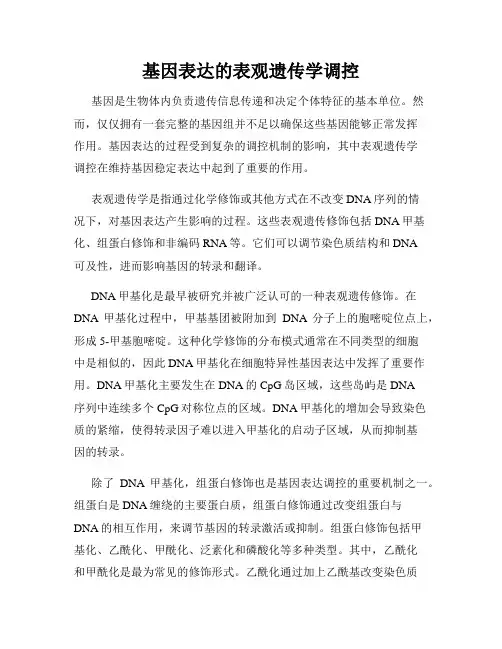 基因表达的表观遗传学调控

基因是生物体内负责遗传信息传递和决定个体特征的基本单位。然而，仅仅拥有一套完整的基因组并不足以确保这些基因能够正常发挥作用。基因表达的过程受到复杂的调控机制的影响，其中表观遗传学调控在维持基因稳定表达中起到了重要的作用。

表观遗传学是指通过化学修饰或其他方式在不改变DNA序列的情况下，对基因表达产生影响的过程。这些表观遗传修饰包括DNA甲基化、组蛋白修饰和非编码RNA等。它们可以调节染色质结构和DNA可及性，进而影响基因的转录和翻译。

DNA甲基化是最早被研究并被广泛认可的一种表观遗传修饰。在DNA甲基化过程中，甲基基团被附加到DNA分子上的胞嘧啶位点上，形成5-甲基胞嘧啶。这种化学修饰的分布模式通常在不同类型的细胞中是相似的，因此DNA甲基化在细胞特异性基因表达中发挥了重要作用。DNA甲基化主要发生在DNA的CpG岛区域，这些岛屿是DNA序列中连续多个CpG对称位点的区域。DNA甲基化的增加会导致染色质的紧缩，使得转录因子难以进入甲基化的启动子区域，从而抑制基因的转录。

除了DNA甲基化，组蛋白修饰也是基因表达调控的重要机制之一。组蛋白是DNA缠绕的主要蛋白质，组蛋白修饰通过改变组蛋白与DNA的相互作用，来调节基因的转录激活或抑制。组蛋白修饰包括甲基化、乙酰化、甲酰化、泛素化和磷酸化等多种类型。其中，乙酰化和甲酰化是最为常见的修饰形式。乙酰化通过加上乙酰基改变染色质